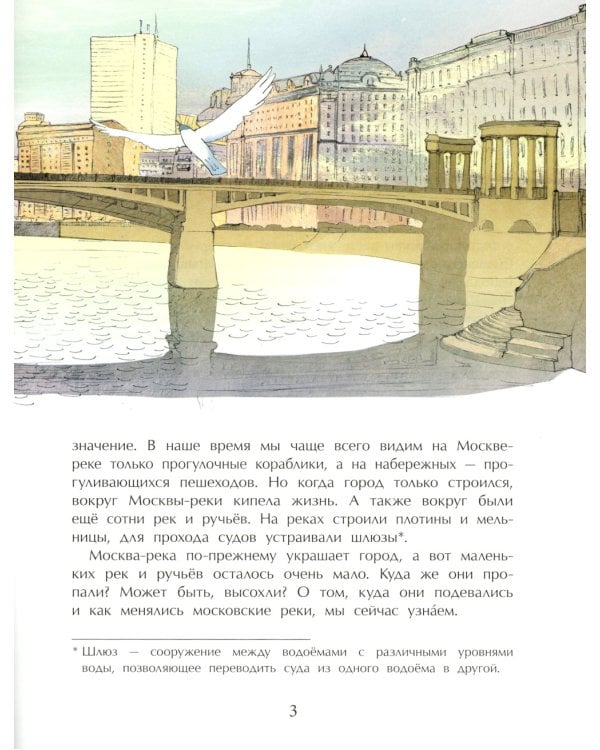 значение. В наше время мы чаще всего видим на Москве-реке только прогулочные кораблики, а на набережных — прогуливающихся пешеходов. Но когда город только строился, вокруг Москвы-реки кипела жизнь. А также вокруг были ещё сотни рек и ручьёв. На реках строили плотины и мельницы, для прохода судов устраивали шлюзы*.

Москва-река по-прежнему украшает город, а вот маленьких рек и ручьёв осталось очень мало. Куда же они пропали? Может быть, высохли? О том, куда они подевались и как менялись московские реки, мы сейчас узна́ем.

* Шлюз — сооружение между водоёмами с различными уровнями воды, позволяющее переводить суда из одного водоёма в другой.

3